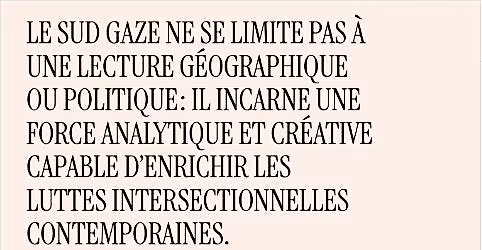 LE SUD GAZE NE SE LIMITE PAS À UNE LECTURE GÉOGRAPHIQUE OU POLITIQUE: IL INCARNE UNE FORCE ANALYTIQUE ET CRÉATIVE CAPABLE D'ENRICHIR LES LUTTES INTERSECTIONNELLES CONTEMPORAINES.